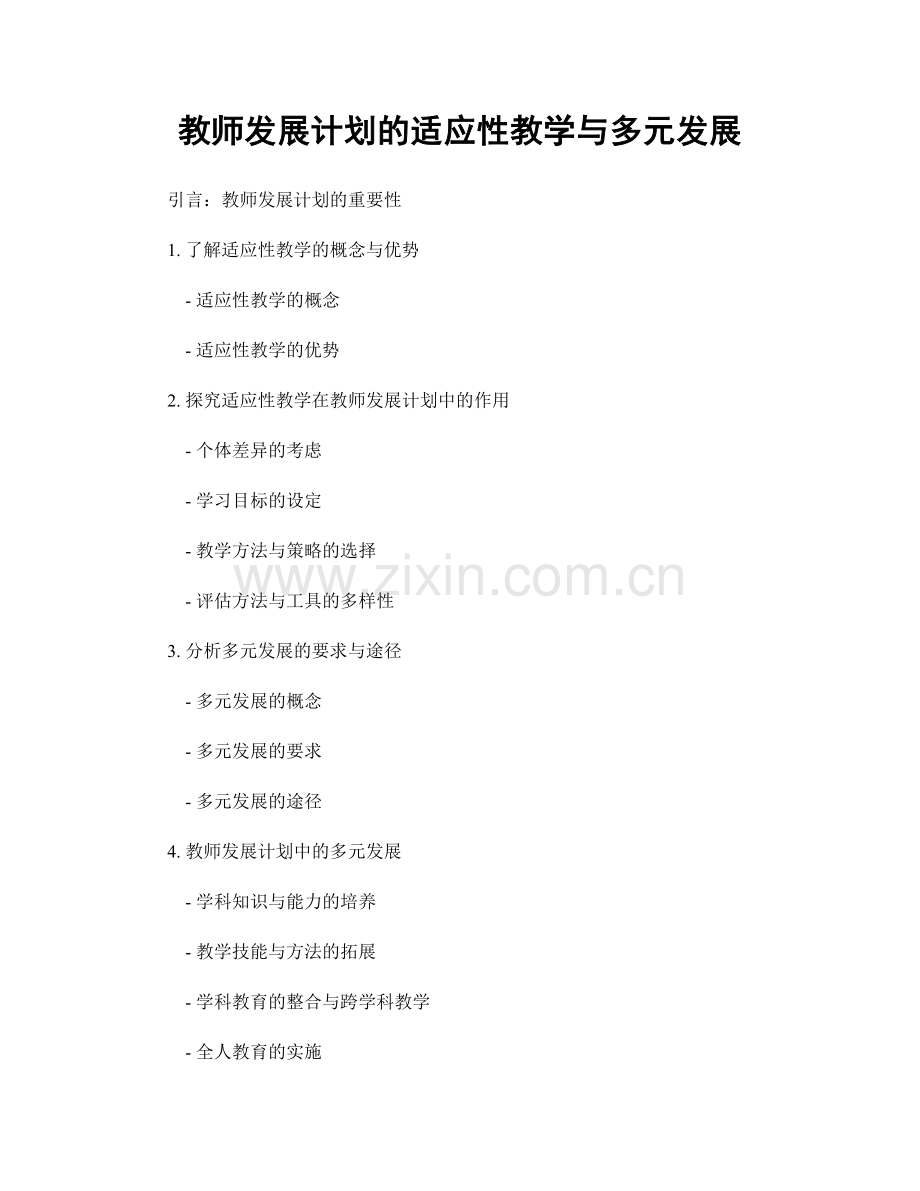 教师发展计划的适应性教学与多元发展

引言：教师发展计划的重要性

1.了解适应性教学的概念与优势

- 适应性教学的概念

- 适应性教学的优势

2.探究适应性教学在教师发展计划中的作用

- 个体差异的考虑

- 学习目标的设定

- 教学方法与策略的选择

- 评估方法与工具的多样性

3.分析多元发展的要求与途径

- 多元发展的概念

- 多元发展的要求

- 多元发展的途径

4.教师发展计划中的多元发展

- 学科知识与能力的培养

- 教学技能与方法的拓展

- 学科教育的整合与跨学科教学

- 全人教育的实施

www.zixin.com.cn